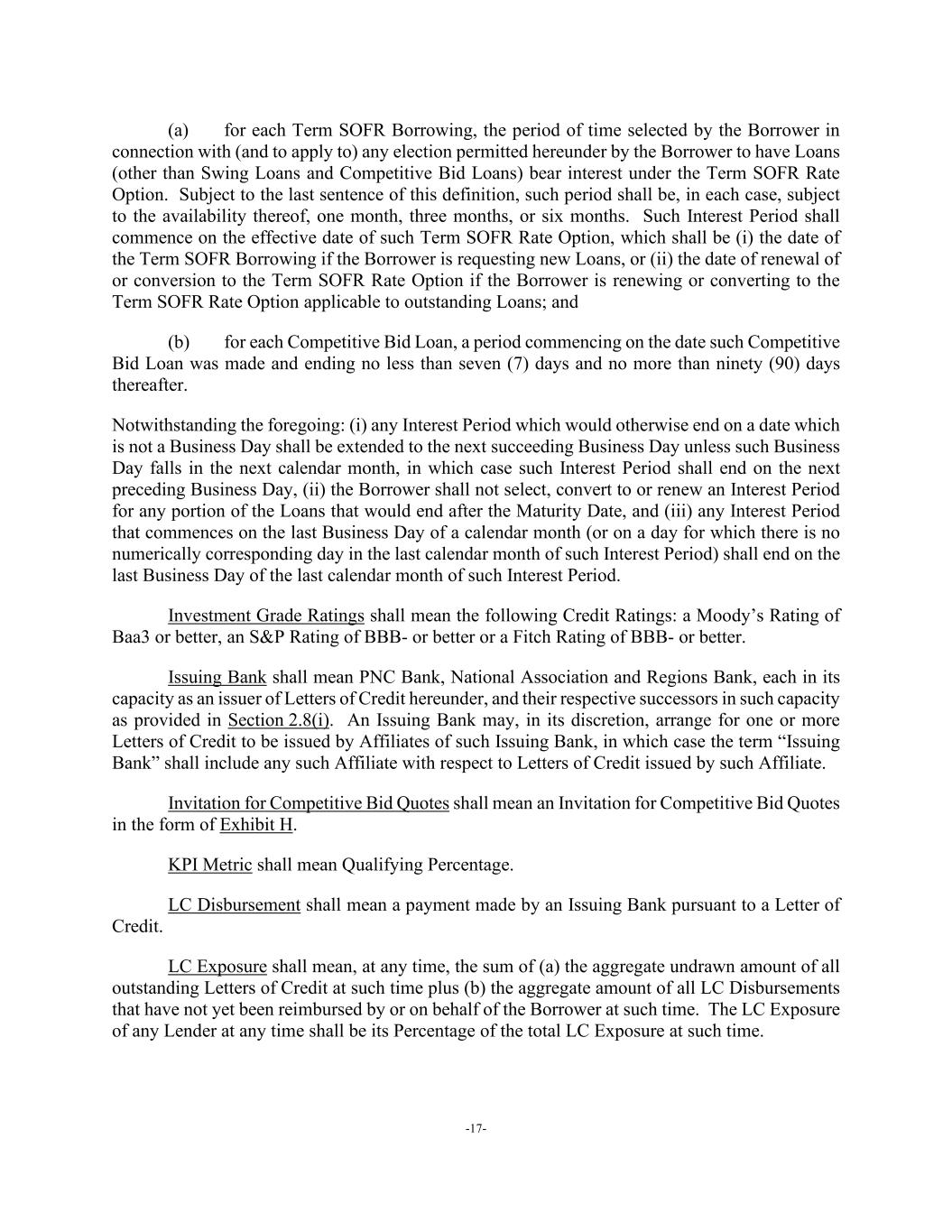 (a) for each Term SOFR Borrowing, the period of time selected by the Borrower in connection with (and to apply to) any election permitted hereunder by the Borrower to have Loans (other than Swing Loans and Competitive Bid Loans) bear interest under the Term SOFR Rate Option. Subject to the last sentence of this definition, such period shall be, in each case, subject to the availability thereof, one month, three months, or six months. Such Interest Period shall commence on the effective date of such Term SOFR Rate Option, which shall be (i) the date of the Term SOFR Borrowing if the Borrower is requesting new Loans, or (ii) the date of renewal of or conversion to the Term SOFR Rate Option if the Borrower is renewing or converting to the Term SOFR Rate Option applicable to outstanding Loans; and

(b) for each Competitive Bid Loan, a period commencing on the date such Competitive Bid Loan was made and ending no less than seven (7) days and no more than ninety (90) days thereafter.

Notwithstanding the foregoing: (i) any Interest Period which would otherwise end on a date which is not a Business Day shall be extended to the next succeeding Business Day unless such Business Day falls in the next calendar month, in which case such Interest Period shall end on the next preceding Business Day, (ii) the Borrower shall not select, convert to or renew an Interest Period for any portion of the Loans that would end after the Maturity Date, and (iii) any Interest Period that commences on the last Business Day of a calendar month (or on a day for which there is no numerically corresponding day in the last calendar month of such Interest Period) shall end on the last Business Day of the last calendar month of such Interest Period.

Investment Grade Ratings shall mean the following Credit Ratings: a Moody’s Rating of Baa3 or better, an S&P Rating of BBB- or better or a Fitch Rating of BBB- or better.

Issuing Bank shall mean PNC Bank, National Association and Regions Bank, each in its capacity as an issuer of Letters of Credit hereunder, and their respective successors in such capacity as provided in Section 2.8(i). An Issuing Bank may, in its discretion, arrange for one or more Letters of Credit to be issued by Affiliates of such Issuing Bank, in which case the term “Issuing Bank” shall include any such Affiliate with respect to Letters of Credit issued by such Affiliate.

Invitation for Competitive Bid Quotes shall mean an Invitation for Competitive Bid Quotes in the form of Exhibit H.

KPI Metric shall mean Qualifying Percentage.

LC Disbursement shall mean a payment made by an Issuing Bank pursuant to a Letter of Credit.

LC Exposure shall mean, at any time, the sum of (a) the aggregate undrawn amount of all outstanding Letters of Credit at such time plus (b) the aggregate amount of all LC Disbursements that have not yet been reimbursed by or on behalf of the Borrower at such time. The LC Exposure of any Lender at any time shall be its Percentage of the total LC Exposure at such time.

-17-